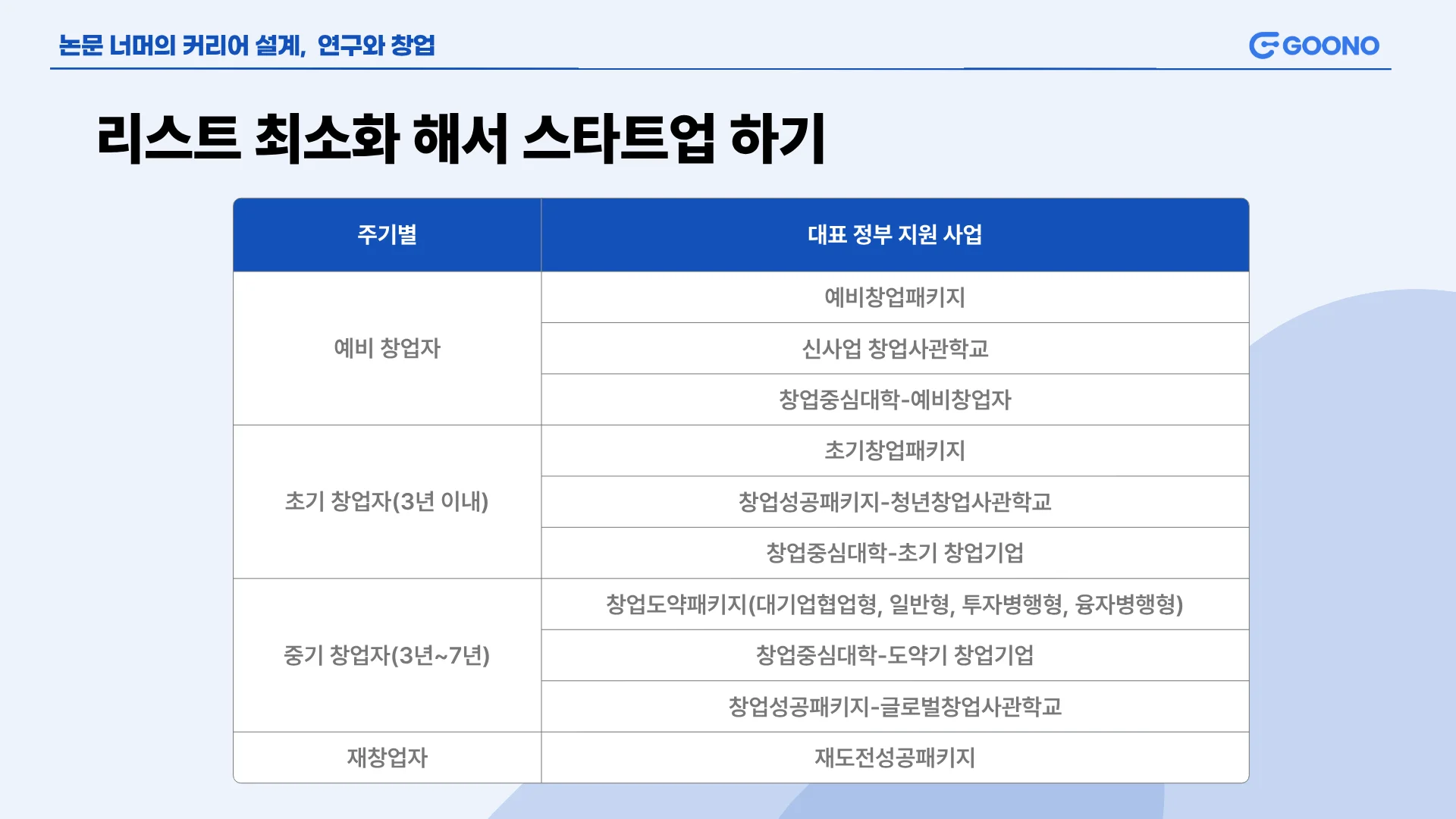 논문 너머의 커리어 설계, 연구와 창업

GOONO

리스트 최소화 해서 스타트업 하기

| 주기별 | 대표 정부 지원 사업 |
|---|---|
| 예비 창업자 | 예비창업패키지 |
| | 신사업 창업사관학교 |
| | 창업중심대학-예비창업자 |
| 초기 창업자(3년 이내) | 초기창업패키지 |
| | 창업성공패키지-청년창업사관학교 |
| | 창업중심대학-초기 창업기업 |
| 중기 창업자(3년~7년) | 창업도약패키지(대기업협업형, 일반형, 투자병행형, 융자병행형) |
| | 창업중심대학-도약기 창업기업 |
| | 창업성공패키지-글로벌창업사관학교 |
| 재창업자 | 재도전성공패키지 |